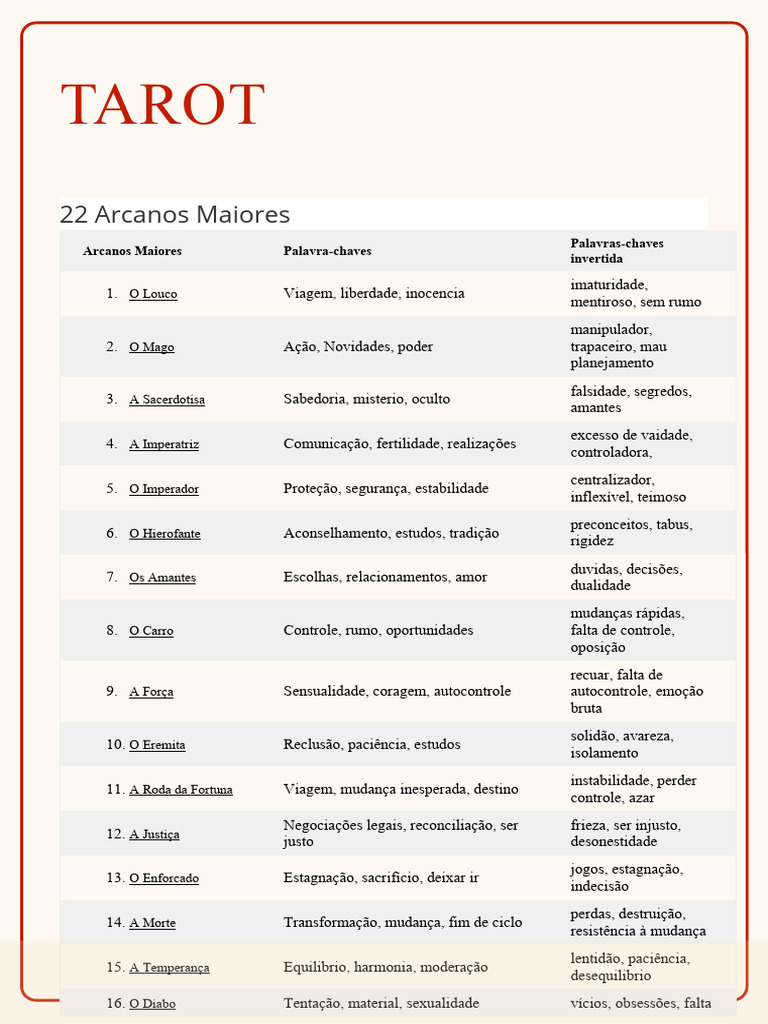 TAROT

22 Arcanos Maiores

| Arcanos Maiores | Palavra-chaves | Palavras-chaves invertida |
|---|---|---|
| 1. O Louco | Viagem, liberdade, inocencia | imaturidade, mentiroso, sem rumo |
| 2. O Mago | Ação, Novidades, poder | manipulador, trapaceiro, mau planejamento |
| 3. A Sacerdotisa | Sabedoria, misterio, oculto | falsidade, segredos, amantes |
| 4. A Imperatriz | Comunicação, fertilidade, realizações | excesso de vaidade, controladora, |
| 5. O Imperador | Proteção, segurança, estabilidade | centralizador, inflexível, teimoso |
| 6. O Hierofante | Aconselhamento, estudos, tradição | preconceitos, tabus, rigidez |
| 7. Os Amantes | Escolhas, relacionamentos, amor | duvidas, decisões, dualidade |
| 8. O Carro | Controle, rumo, oportunidades | mudanças rápidas, falta de controle, oposição |
| 9. A Força | Sensualidade, coragem, autocontrole | recuar, falta de autocontrole, emoção bruta |
| 10. O Eremita | Reclusão, paciência, estudos | solidão, avareza, isolamento |
| 11. A Roda da Fortuna | Viagem, mudança inesperada, destino | instabilidade, perder controle, azar |
| 12. A Justiça | Negociações legais, reconciliação, ser justo | frieza, ser injusto, desonestidade |
| 13. O Enforcado | Estagnação, sacrificio, deixar ir | jogos, estagnação, indecisão |
| 14. A Morte | Transformação, mudança, fim de ciclo | perdas, destruição, resistência à mudança |
| 15. A Temperança | Equilibrio, harmonia, moderação | lentidão, paciência, desequilibrio |
| 16. O Diabo | Tentação, material, sexualidade | vícios, obsessões, falta |